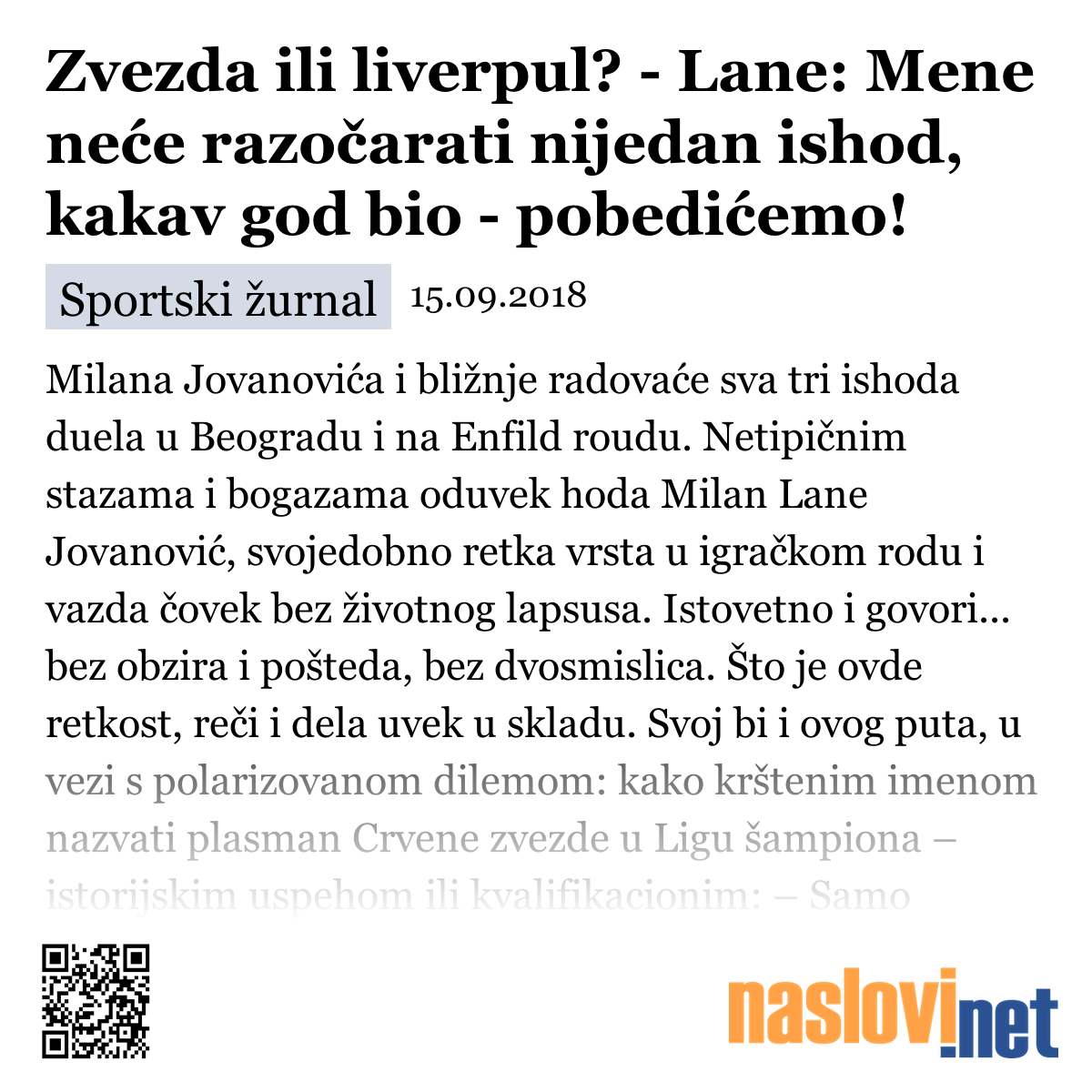 Zvezda ili liverpul? - Lane: Mene neće razočarati nijedan ishod, kakav god bio - pobedićemo!

Sportski žurnal 15.09.2018

Milana Jovanovića i bližnje radovaće sva tri ishoda duela u Beogradu i na Enfild roudu. Netipičnim stazama i bogazama oduvek hoda Milan Lane Jovanović, svojedobno retka vrsta u igračkom rodu i vazda čovek bez životnog lapsusa. Istovetno i govori... bez obzira i pošteda, bez dvosmislica. Što je ovde retkost, reči i dela uvek u skladu. Svoj bi i ovog puta, u vezi s polarizovanom dilemom: kako krštenim imenom nazvati plasman Crvene zvezde u Ligu šampiona – istorijskim uspehom ili kvalifikacionim: – Samo

naslovi.net